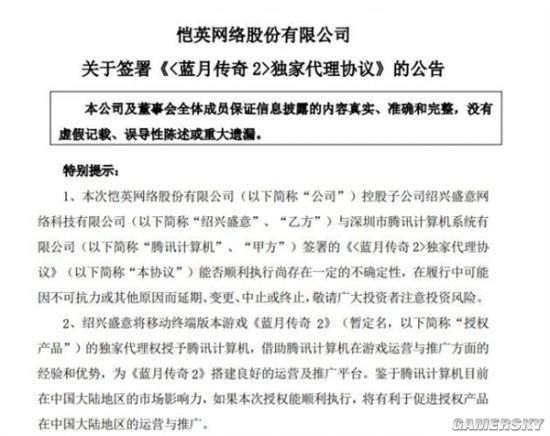 恺英网络股份有限公司

关于签署《<蓝月传奇 2>独家代理协议》的公告

本公司及董事会全体成员保证信息披露的内容真实、准确和完整，没有虚假记载、误导性陈述或重大遗漏。

特别提示：

1、本次恺英网络股份有限公司（以下简称“公司”）控股子公司绍兴盛意网络科技有限公司（以下简称“绍兴盛意”、“乙方”）与深圳市腾讯计算机系统有限公司（以下简称“腾讯计算机”、“甲方”）签署的《<蓝月传奇 2>独家代理协议》（以下简称“本协议”）能否顺利执行尚存在一定的不确定性，在履行中可能因不可抗力或其他原因而延期、变更、中止或终止，敬请广大投资者注意投资风险。

2、绍兴盛意将移动终端版本游戏《蓝月传奇 2》（暂定名，以下简称“授权产品”）的独家代理权授予腾讯计算机，借助腾讯计算机在游戏运营与推广方面的经验和优势，为《蓝月传奇 2》搭建良好的运营及推广平台。鉴于腾讯计算机目前在中国大陆地区的市场影响力，如果本次授权能顺利执行，将有利于促进授权产品在中国大陆地区的运营与推广。

GAMERSKY